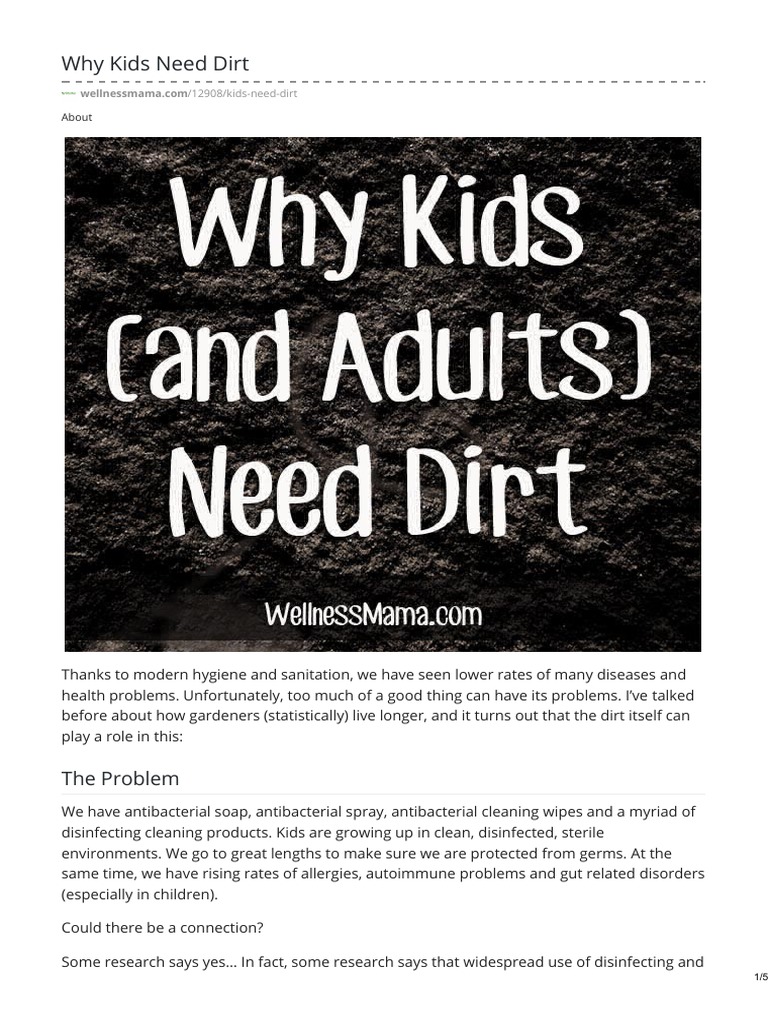 Why Kids Need Dirt

wellnessmama.com/12908/kids-need-dirt

About

Why Kids (and Adults) Need Dirt

WellnessMama.com

Thanks to modern hygiene and sanitation, we have seen lower rates of many diseases and health problems. Unfortunately, too much of a good thing can have its problems. I've talked before about how gardeners (statistically) live longer, and it turns out that the dirt itself can play a role in this:

The Problem

We have antibacterial soap, antibacterial spray, antibacterial cleaning wipes and a myriad of disinfecting cleaning products. Kids are growing up in clean, disinfected, sterile environments. We go to great lengths to make sure we are protected from germs. At the same time, we have rising rates of allergies, autoimmune problems and gut related disorders (especially in children).

Could there be a connection?

Some research says yes… In fact, some research says that widespread use of disinfecting and

1/5